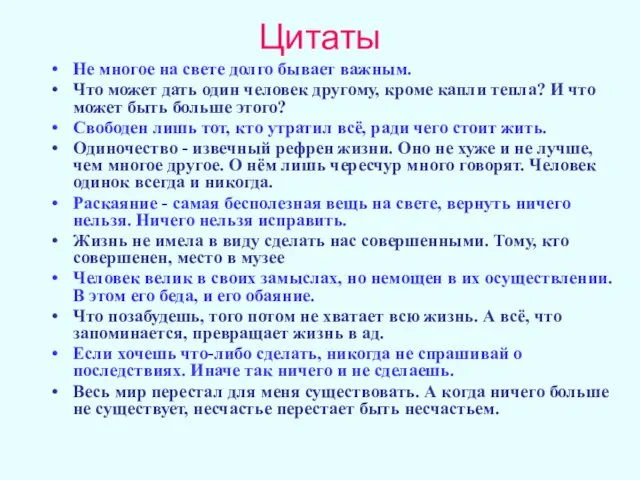 Цитаты

• Не многое на свете долго бывает важным.
• Что может дать один человек другому, кроме капли тепла? И что может быть больше этого?
• Свободен лишь тот, кто утратил всё, ради чего стоит жить.
• Одиночество - извечный рефрен жизни. Оно не хуже и не лучше, чем многое другое. О нём лишь чересчур много говорят. Человек одинок всегда и никогда.
• Раскаяние - самая бесполезная вещь на свете, вернуть ничего нельзя. Ничего нельзя исправить.
• Жизнь не имела в виду сделать нас совершенными. Тому, кто совершенен, место в музее
• Человек велик в своих замыслах, но немощен в их осуществлении. В этом его беда, и его обаяние.
• Что позабудешь, того потом не хватает всю жизнь. А всё, что запоминается, превращает жизнь в ад.
• Если хочешь что-либо сделать, никогда не спрашивай о последствиях. Иначе так ничего и не сделаешь.
• Весь мир перестал для меня существовать. А когда ничего больше не существует, несчастье перестает быть несчастьем.